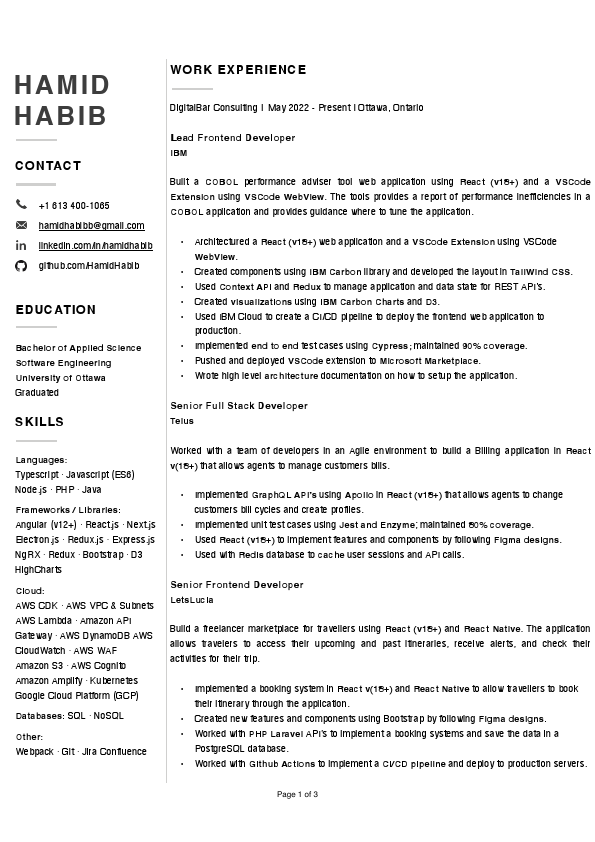 HAMID HABIB

CONTACT

+1 613 400-1065

hamidhabibb@gmail.com

linkedin.com/in/hamidhabib

github.com/HamidHabib

EDUCATION

Bachelor of Applied Science
Software Engineering
University of Ottawa
Graduated

SKILLS

Languages:
Typescript · Javascript (ES6)
Node.js · PHP · Java

Frameworks / Libraries:
Angular (v12+) · React.js · Next.js
Electron.js · Redux.js · Express.js
NgRX · Redux · Bootstrap · D3
HighCharts

Cloud:
AWS CDK · AWS VPC & Subnets
AWS Lambda · Amazon API Gateway · AWS DynamoDB AWS CloudWatch · AWS WAF
Amazon S3 · AWS Cognito
Amazon Amplify · Kubernetes
Google Cloud Platform (GCP)

Databases: SQL · NoSQL

Other:
Webpack · Git · Jira Confluence

WORK EXPERIENCE

DigitalBar Consulting | May 2022 - Present | Ottawa, Ontario

Lead Frontend Developer
IBM

Built a COBOL performance adviser tool web application using React (v18+) and a VSCode Extension using VSCode WebView. The tools provides a report of performance inefficiencies in a COBOL application and provides guidance where to tune the application.

• Architectured a React (v18+) web application and a VSCode Extension using VSCode WebView.
• Created components using IBM Carbon library and developed the layout in TailWind CSS.
• Used Context API and Redux to manage application and data state for REST API's.
• Created visualizations using IBM Carbon Charts and D3.
• Used IBM Cloud to create a CI/CD pipeline to deploy the frontend web application to production.
• Implemented end to end test cases using Cypress; maintained 90% coverage.
• Pushed and deployed VSCode extension to Microsoft Marketplace.
• Wrote high level architecture documentation on how to setup the application.

Senior Full Stack Developer
Telus

Worked with a team of developers in an Agile environment to build a Billing application in React v(18+) that allows agents to manage customers bills.

• Implemented GraphQL API's using Apollo in React (v18+) that allows agents to change customers bill cycles and create profiles.
• Implemented unit test cases using Jest and Enzyme; maintained 80% coverage.
• Used React (v18+) to implement features and components by following Figma designs.
• Used with Redis database to cache user sessions and API calls.

Senior Frontend Developer
LetsLucia

Build a freelancer marketplace for travellers using React (v18+) and React Native. The application allows travelers to access their upcoming and past itineraries, receive alerts, and check their activities for their trip.

• Implemented a booking system in React v(18+) and React Native to allow travellers to book their itinerary through the application.
• Created new features and components using Bootstrap by following Figma designs.
• Worked with PHP Laravel API's to implement a booking systems and save the data in a PostgreSQL database.
• Worked with Github Actions to implement a CI/CD pipeline and deploy to production servers.

Page 1 of 3